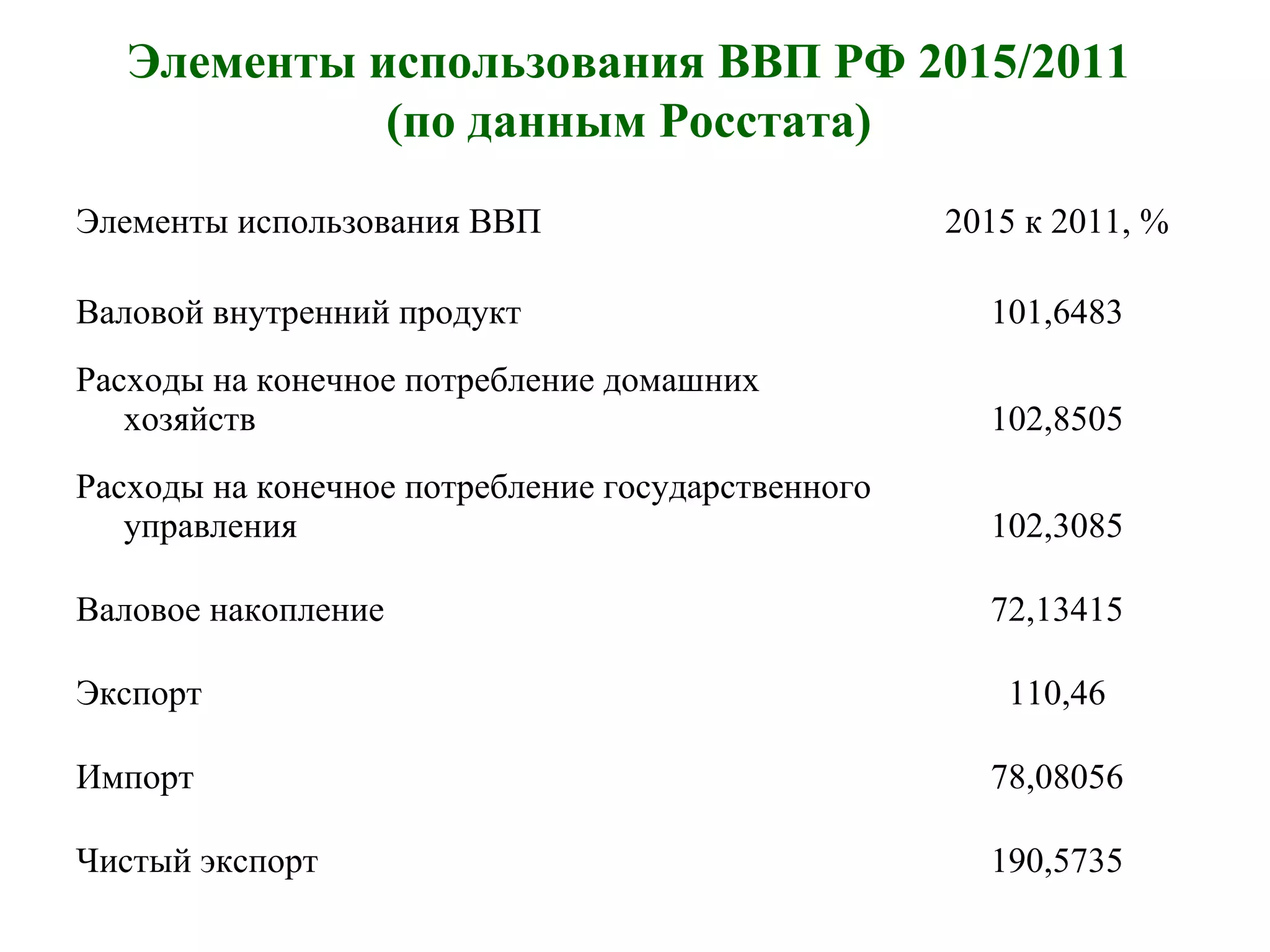 Элементы использования ВВП РФ 2015/2011 (по данным Росстата)

| Элементы использования ВВП | 2015 к 2011, % |
|---|---|
| Валовой внутренний продукт | 101,6483 |
| Расходы на конечное потребление домашних хозяйств | 102,8505 |
| Расходы на конечное потребление государственного управления | 102,3085 |
| Валовое накопление | 72,13415 |
| Экспорт | 110,46 |
| Импорт | 78,08056 |
| Чистый экспорт | 190,5735 |